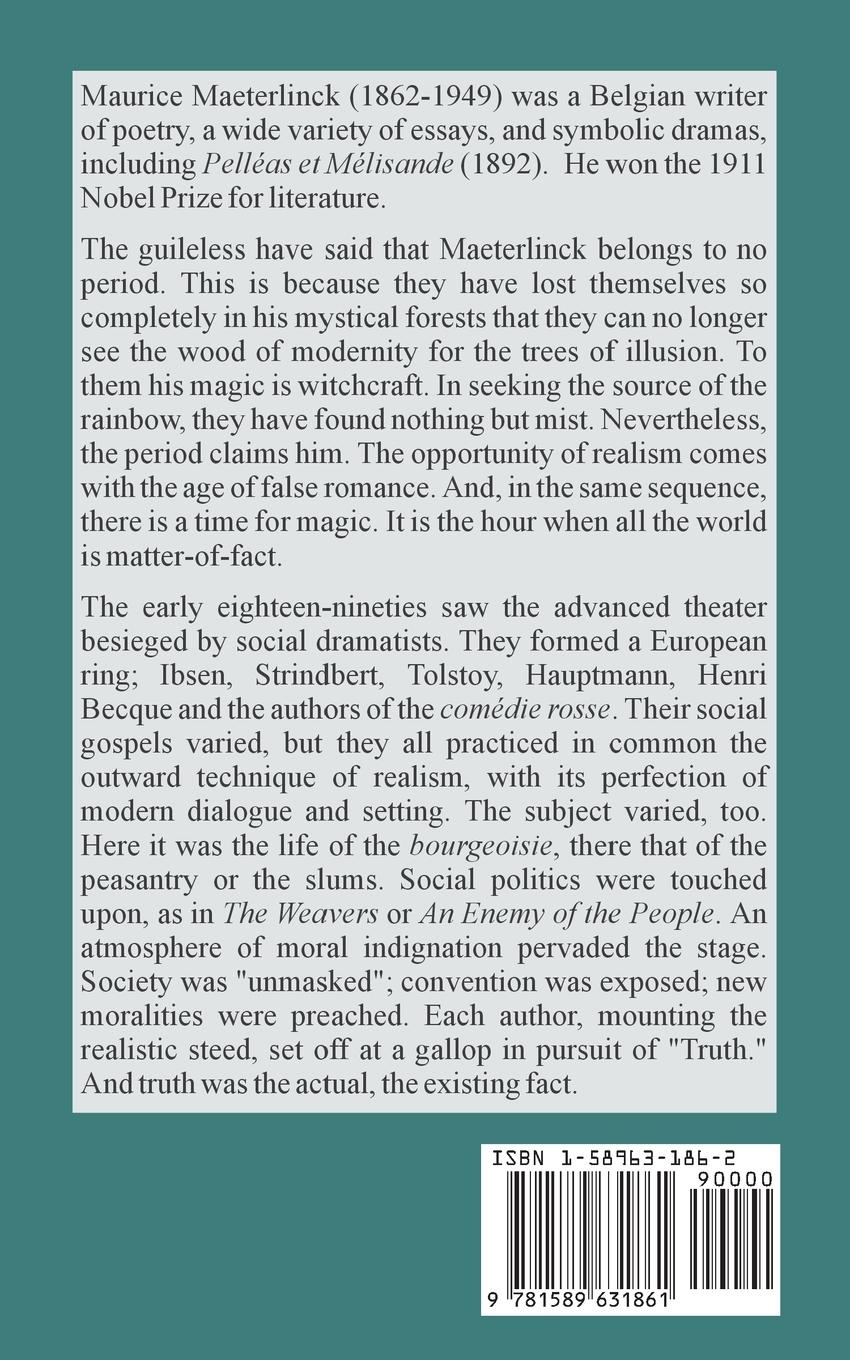 Maurice Maeterlinck (1862-1949) was a Belgian writer of poetry, a wide variety of essays, and symbolic dramas, including Pelléas et Mélisande (1892). He won the 1911 Nobel Prize for literature.

The guileless have said that Maeterlinck belongs to no period. This is because they have lost themselves so completely in his mystical forests that they can no longer see the wood of modernity for the trees of illusion. To them his magic is witchcraft. In seeking the source of the rainbow, they have found nothing but mist. Nevertheless, the period claims him. The opportunity of realism comes with the age of false romance. And, in the same sequence, there is a time for magic. It is the hour when all the world is matter-of-fact.

The early eighteen-nineties saw the advanced theater besieged by social dramatists. They formed a European ring; Ibsen, Strindbert, Tolstoy, Hauptmann, Henri Becque and the authors of the comédie rosse. Their social gospels varied, but they all practiced in common the outward technique of realism, with its perfection of modern dialogue and setting. The subject varied, too. Here it was the life of the bourgeoisie, there that of the peasantry or the slums. Social politics were touched upon, as in The Weavers or An Enemy of the People. An atmosphere of moral indignation pervaded the stage. Society was "unmasked"; convention was exposed; new moralities were preached. Each author, mounting the realistic steed, set off at a gallop in pursuit of "Truth." And truth was the actual, the existing fact.

ISBN 1-58963-186-2

90000

9 781589 631861